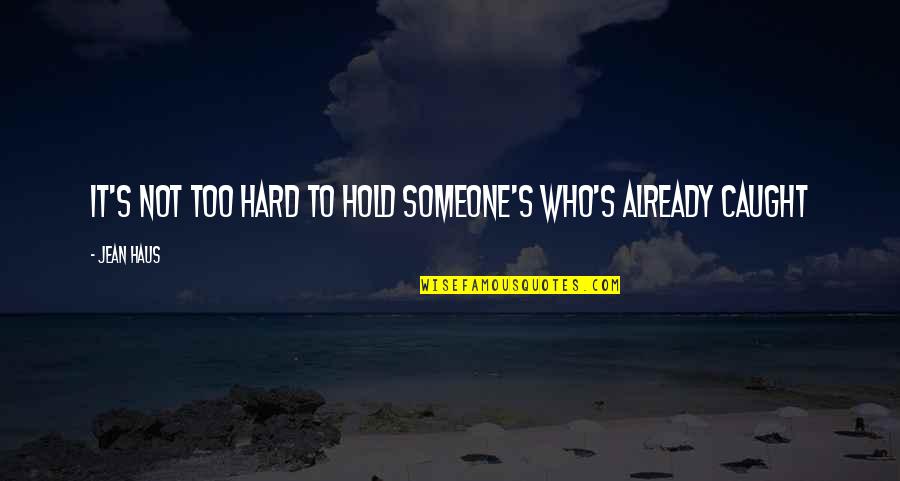 IT'S NOT TOO HARD TO HOLD SOMEONE'S WHO'S ALREADY CAUGHT

- JEAN HAUS

WISEFAMOUSQUOTES.COM